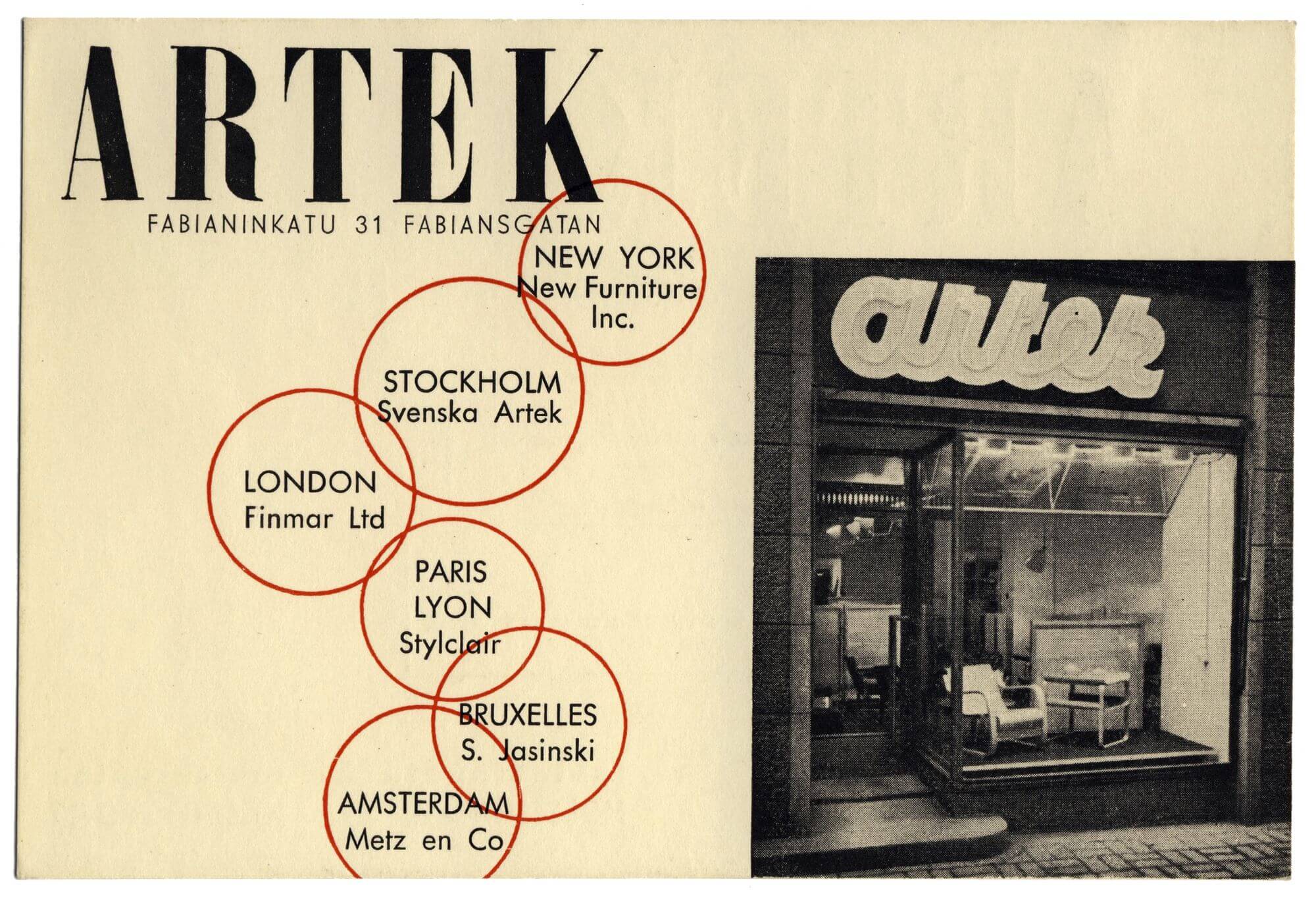 ARTEK

FABIANINKATU 31 FABIANSGATAN

NEW YORK
New Furniture
Inc.

STOCKHOLM
Svenska Artek

LONDON
Finmar Ltd

PARIS
LYON
Stylclair

BRUXELLES
S. Jasinski

AMSTERDAM
Metz en Co

artek